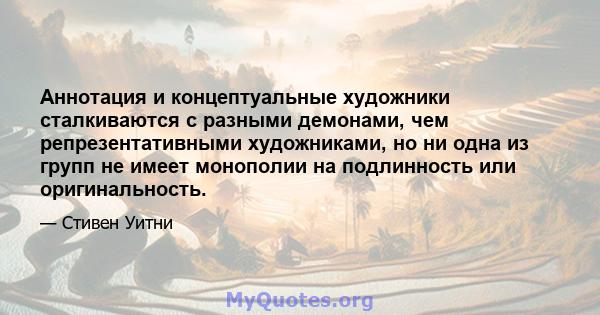 Аннотация и концептуальные художники сталкиваются с разными демонами, чем репрезентативными художниками, но ни одна из групп не имеет монополии на подлинность или оригинальность.

— Стивен Уитни

MyQuotes.org